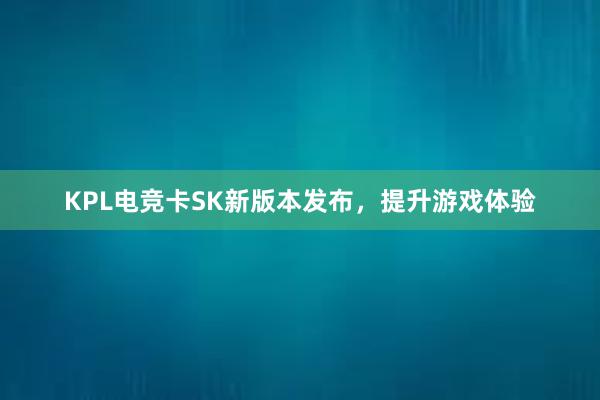 KPL电竞卡SK新版本发布，提升游戏体验